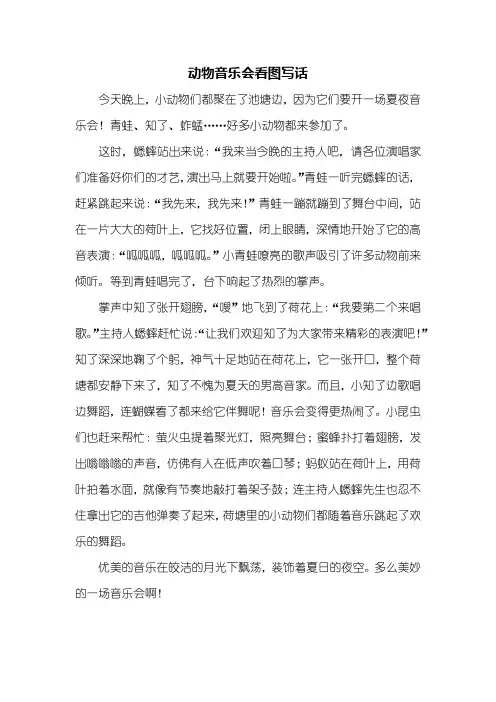 动物音乐会看图写话

今天晚上，小动物们都聚在了池塘边，因为它们要开一场夏夜音乐会！青蛙、知了、蚱蜢……好多小动物都来参加了。

这时，蟋蟀站出来说：“我来当今晚的主持人吧，请各位演唱家们准备好你们的才艺，演出马上就要开始啦。”青蛙一听完蟋蟀的话，赶紧跳起来说：“我先来，我先来！”青蛙一蹦就蹦到了舞台中间，站在一片大大的荷叶上，它找好位置，闭上眼睛，深情地开始了它的高音表演：“呱呱呱，呱呱呱。”小青蛙嘹亮的歌声吸引了许多动物前来倾听。等到青蛙唱完了，台下响起了热烈的掌声。

掌声中知了张开翅膀，“嗖”地飞到了荷花上：“我要第二个来唱歌。”主持人蟋蟀赶忙说：“让我们欢迎知了为大家带来精彩的表演吧！”知了深深地鞠了个躬，神气十足地站在荷花上，它一张开口，整个荷塘都安静下来了，知了不愧为夏天的男高音家。而且，小知了边歌唱边舞蹈，连蝴蝶看了都来给它伴舞呢！音乐会变得更热闹了。小昆虫们也赶来帮忙：萤火虫提着聚光灯，照亮舞台；蜜蜂扑打着翅膀，发出嗡嗡嗡的声音，仿佛有人在低声吹着口琴；蚂蚁站在荷叶上，用荷叶拍着水面，就像有节奏地敲打着架子鼓；连主持人蟋蟀先生也忍不住拿出它的吉他弹奏了起来，荷塘里的小动物们都随着音乐跳起了欢乐的舞蹈。

优美的音乐在皎洁的月光下飘荡，装饰着夏日的夜空。多么美妙的一场音乐会啊！